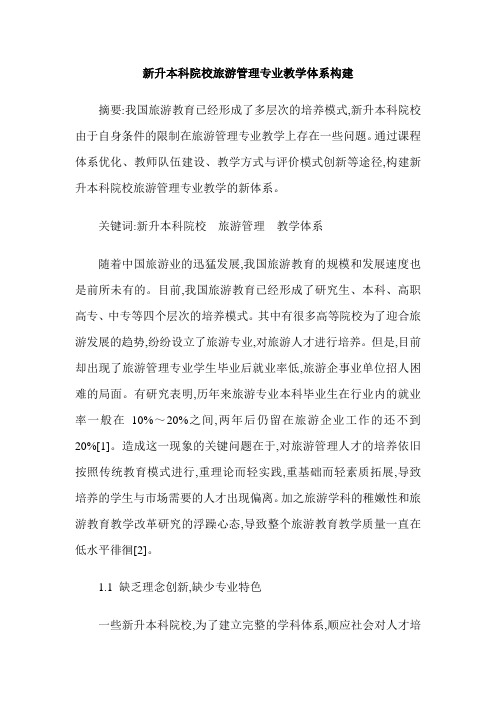 新升本科院校旅游管理专业教学体系构建

摘要:我国旅游教育已经形成了多层次的培养模式,新升本科院校由于自身条件的限制在旅游管理专业教学上存在一些问题。通过课程体系优化、教师队伍建设、教学方式与评价模式创新等途径,构建新升本科院校旅游管理专业教学的新体系。

关键词:新升本科院校　旅游管理　教学体系

随着中国旅游业的迅猛发展,我国旅游教育的规模和发展速度也是前所未有的。目前,我国旅游教育已经形成了研究生、本科、高职高专、中专等四个层次的培养模式。其中有很多高等院校为了迎合旅游发展的趋势,纷纷设立了旅游专业,对旅游人才进行培养。但是,目前却出现了旅游管理专业学生毕业后就业率低,旅游企事业单位招人困难的局面。有研究表明,历年来旅游专业本科毕业生在行业内的就业率一般在 10%～20%之间,两年后仍留在旅游企业工作的还不到20%[1]。造成这一现象的关键问题在于,对旅游管理人才的培养依旧按照传统教育模式进行,重理论而轻实践,重基础而轻素质拓展,导致培养的学生与市场需要的人才出现偏离。加之旅游学科的稚嫩性和旅游教育教学改革研究的浮躁心态,导致整个旅游教育教学质量一直在低水平徘徊[2]。

1.1 缺乏理念创新,缺少专业特色

一些新升本科院校,为了建立完整的学科体系,顺应社会对人才培